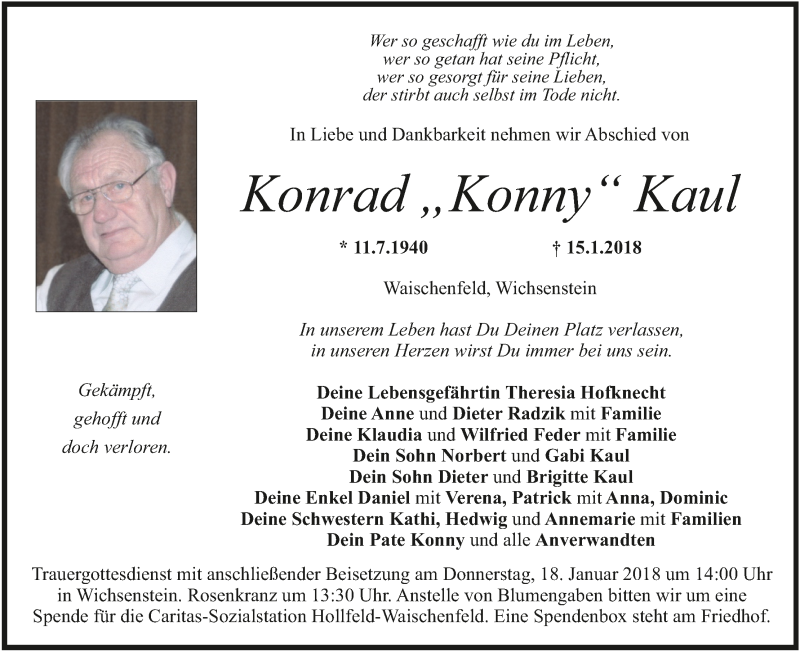 Wer so geschafft wie du im Leben,
wer so getan hat seine Pflicht,
wer so gesorgt für seine Lieben,
der stirbt auch selbst im Tode nicht.

In Liebe und Dankbarkeit nehmen wir Abschied von

Konrad „Konny“ Kaul

* 11.7.1940 † 15.1.2018

Waischenfeld, Wichsenstein

In unserem Leben hast Du Deinen Platz verlassen,
in unseren Herzen wirst Du immer bei uns sein.

Gekämpft,
gehofft und
doch verloren.

Deine Lebensgefährtin Theresia Hofknecht
Deine Anne und Dieter Radzik mit Familie
Deine Klaudia und Wilfried Feder mit Familie
Dein Sohn Norbert und Gabi Kaul
Dein Sohn Dieter und Brigitte Kaul
Deine Enkel Daniel mit Verena, Patrick mit Anna, Dominic
Deine Schwestern Kathi, Hedwig und Annemarie mit Familien
Dein Pate Konny und alle Anverwandten

Trauergottesdienst mit anschließender Beisetzung am Donnerstag, 18. Januar 2018 um 14:00 Uhr in Wichsenstein. Rosenkranz um 13:30 Uhr. Anstelle von Blumengaben bitten wir um eine Spende für die Caritas-Sozialstation Hollfeld-Waischenfeld. Eine Spendenbox steht am Friedhof.